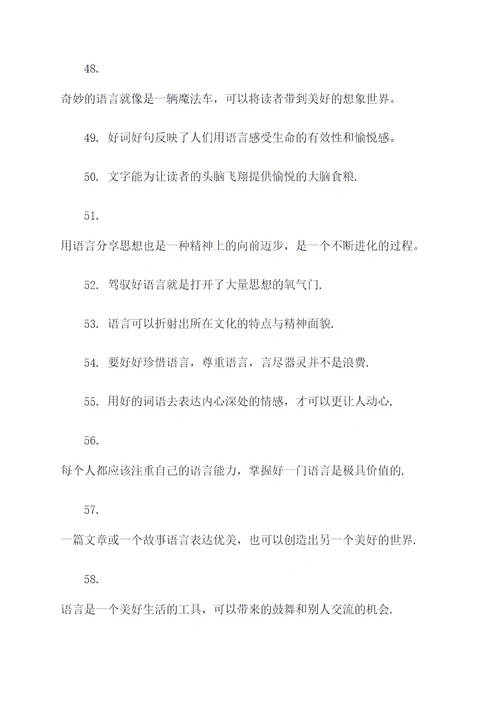 48.

奇妙的语言就像是一辆魔法车，可以将读者带到美好的想象世界。

49. 好词好句反映了人们用语言感受生命的有效性和愉悦感。

50. 文字能为让读者的头脑飞翔提供愉悦的大脑食粮.

51.

用语言分享思想也是一种精神上的向前迈步，是一个不断进化的过程。

52. 驾驭好语言就是打开了大量思想的氧气门.

53. 语言可以折射出所在文化的特点与精神面貌.

54. 要好好珍惜语言，尊重语言，言尽器灵并不是浪费.

55. 用好的词语去表达内心深处的情感，才可以更让人动心.

56.

每个人都应该注重自己的语言能力，掌握好一门语言是极具价值的.

57.

一篇文章或一个故事语言表达优美，也可以创造出另一个美好的世界.

58.

语言是一个美好生活的工具，可以带来的鼓舞和别人交流的机会.